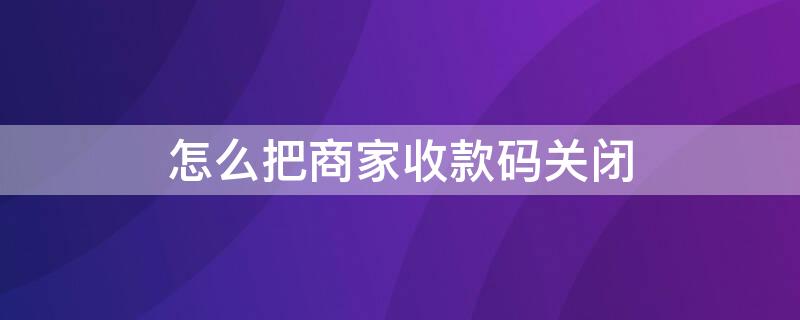 怎么把商家收款码关闭